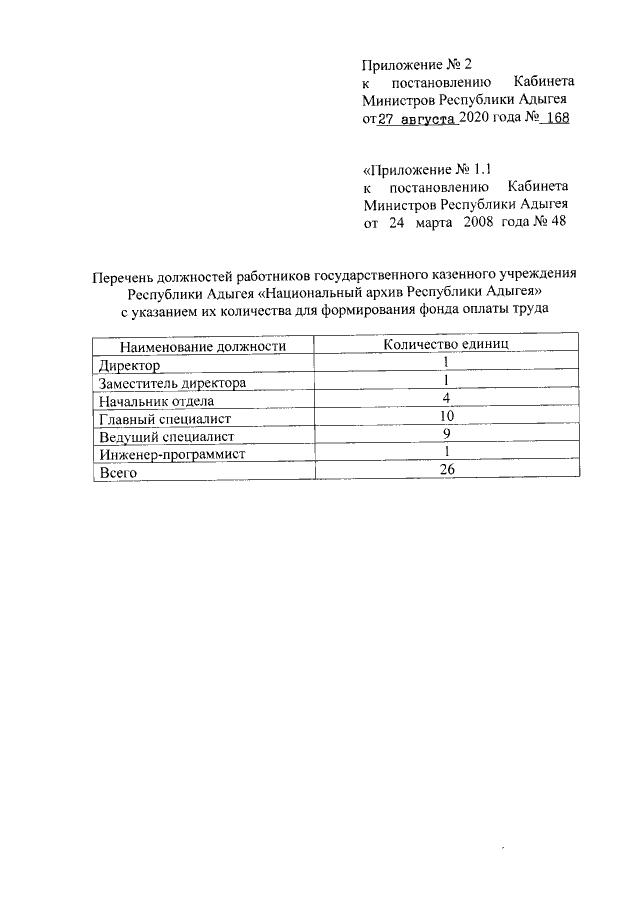 Приложение № 2
к постановлению Кабинета Министров Республики Адыгея
от 27 августа 2020 года № 168

«Приложение № 1.1
к постановлению Кабинета Министров Республики Адыгея
от 24 марта 2008 года № 48

Перечень должностей работников государственного казенного учреждения Республики Адыгея «Национальный архив Республики Адыгея» с указанием их количества для формирования фонда оплаты труда

| Наименование должности | Количество единиц |
|---|---|
| Директор | 1 |
| Заместитель директора | 1 |
| Начальник отдела | 4 |
| Главный специалист | 10 |
| Ведущий специалист | 9 |
| Инженер-программист | 1 |
| Всего | 26 |